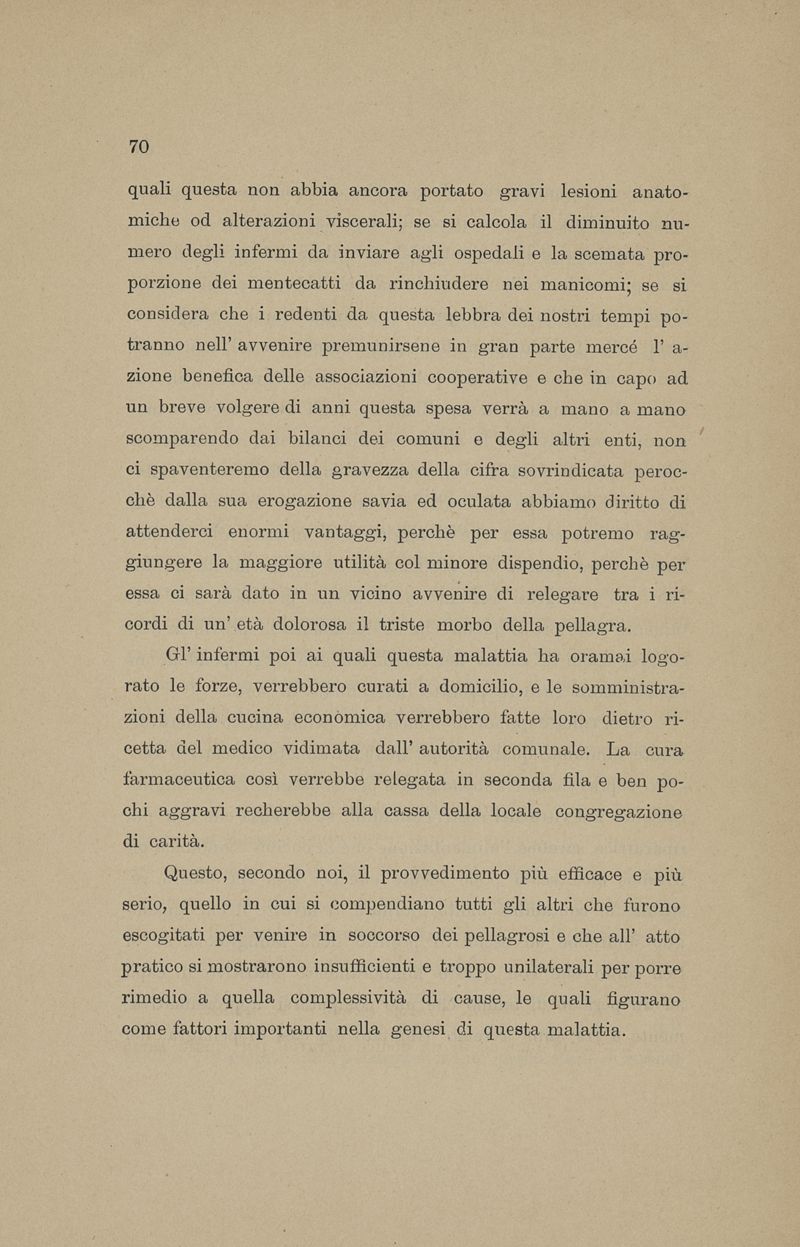 70

quali questa non abbia ancora portato gravi lesioni anatomiche od alterazioni viscerali; se si calcola il diminuito numero degli infermi da inviare agli ospedali e la scemata proporzione dei mentecatti da rinchiudere nei manicomi; se si considera che i redenti da questa lebbra dei nostri tempi potranno nell' avvenire premunirsene in gran parte mercé l' azione benefica delle associazioni cooperative e che in capo ad un breve volgere di anni questa spesa verrà a mano a mano scomparendo dai bilanci dei comuni e degli altri enti, non ci spaventeremo della gravezza della cifra sovrindicata perocchè dalla sua erogazione savia ed oculata abbiamo diritto di attenderci enormi vantaggi, perchè per essa potremo raggiungere la maggiore utilità col minore dispendio, perchè per essa ci sarà dato in un vicino avvenire di relegare tra i ricordi di un' età dolorosa il triste morbo della pellagra.

Gl' infermi poi ai quali questa malattia ha oramai logorato le forze, verrebbero curati a domicilio, e le somministrazioni della cucina economica verrebbero fatte loro dietro ricetta del medico vidimata dall' autorità comunale. La cura farmaceutica così verrebbe relegata in seconda fila e ben pochi aggravi recherebbe alla cassa della locale congregazione di carità.

Questo, secondo noi, il provvedimento più efficace e più serio, quello in cui si compendiano tutti gli altri che furono escogitati per venire in soccorso dei pellagrosi e che all' atto pratico si mostrarono insufficienti e troppo unilaterali per porre rimedio a quella complessività di cause, le quali figurano come fattori importanti nella genesi di questa malattia.